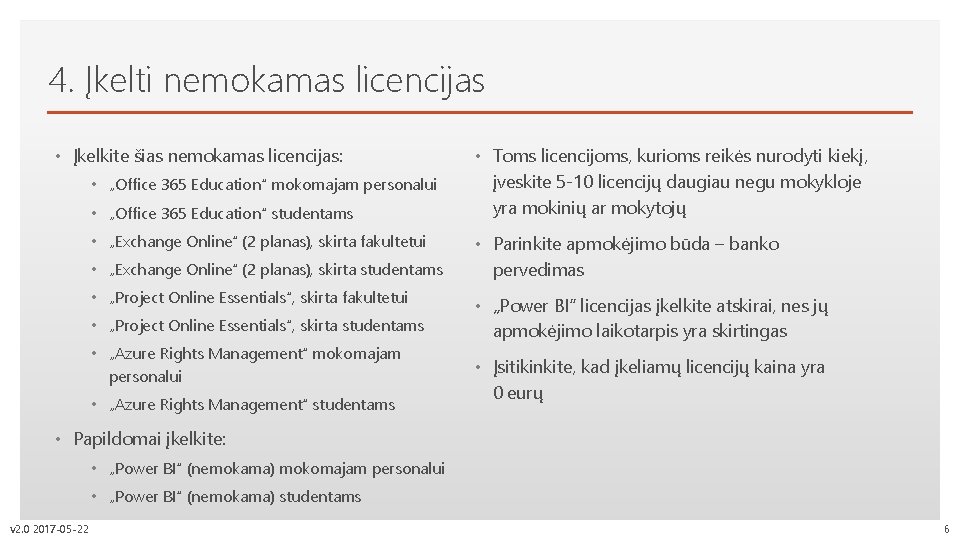 4. Įkelti nemokamas licencijas

• Įkelkite šias nemokamas licencijas:
  • „Office 365 Education“ mokomajam personalui
  • „Office 365 Education“ studentams
  • „Exchange Online“ (2 planas), skirta fakultetui
  • „Exchange Online“ (2 planas), skirta studentams
  • „Project Online Essentials“, skirta fakultetui
  • „Project Online Essentials“, skirta studentams
  • „Azure Rights Management“ mokomajam personalui
  • „Azure Rights Management“ studentams
• Papildomai įkelkite:
  • „Power BI“ (nemokama) mokomajam personalui
  • „Power BI“ (nemokama) studentams

• Toms licencijoms, kurioms reikės nurodyti kiekį, įveskite 5-10 licencijų daugiau negu mokykloje yra mokinių ar mokytojų
• Parinkite apmokėjimo būda – banko pervedimas
• „Power BI“ licencijas įkelkite atskirai, nes jų apmokėjimo laikotarpis yra skirtingas
• Įsitikinkite, kad įkeliamų licencijų kaina yra 0 eurų

v2.0 2017-05-22

6